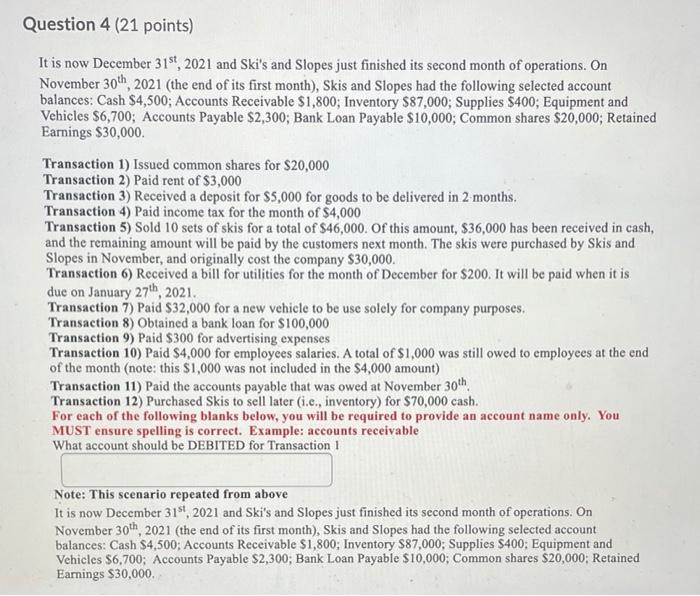 Question 4 (21 points)

It is now December $31^{st}$, 2021 and Ski's and Slopes just finished its second month of operations. On November $30^{th}$, 2021 (the end of its first month), Skis and Slopes had the following selected account balances: Cash \$4,500; Accounts Receivable \$1,800; Inventory \$87,000; Supplies \$400; Equipment and Vehicles \$6,700; Accounts Payable \$2,300; Bank Loan Payable \$10,000; Common shares \$20,000; Retained Earnings \$30,000.

Transaction 1) Issued common shares for \$20,000
Transaction 2) Paid rent of \$3,000
Transaction 3) Received a deposit for \$5,000 for goods to be delivered in 2 months.
Transaction 4) Paid income tax for the month of \$4,000
Transaction 5) Sold 10 sets of skis for a total of \$46,000. Of this amount, \$36,000 has been received in cash, and the remaining amount will be paid by the customers next month. The skis were purchased by Skis and Slopes in November, and originally cost the company \$30,000.
Transaction 6) Received a bill for utilities for the month of December for \$200. It will be paid when it is due on January $27^{th}$, 2021.
Transaction 7) Paid \$32,000 for a new vehicle to be use solely for company purposes.
Transaction 8) Obtained a bank loan for \$100,000
Transaction 9) Paid \$300 for advertising expenses
Transaction 10) Paid \$4,000 for employees salaries. A total of \$1,000 was still owed to employees at the end of the month (note: this \$1,000 was not included in the \$4,000 amount)
Transaction 11) Paid the accounts payable that was owed at November $30^{th}$.
Transaction 12) Purchased Skis to sell later (i.e., inventory) for \$70,000 cash.
For each of the following blanks below, you will be required to provide an account name only. You MUST ensure spelling is correct. Example: accounts receivable
What account should be DEBITED for Transaction 1

Note: This scenario repeated from above
It is now December $31^{st}$, 2021 and Ski's and Slopes just finished its second month of operations. On November $30^{th}$, 2021 (the end of its first month), Skis and Slopes had the following selected account balances: Cash \$4,500; Accounts Receivable \$1,800; Inventory \$87,000; Supplies \$400; Equipment and Vehicles \$6,700; Accounts Payable \$2,300; Bank Loan Payable \$10,000; Common shares \$20,000; Retained Earnings \$30,000.